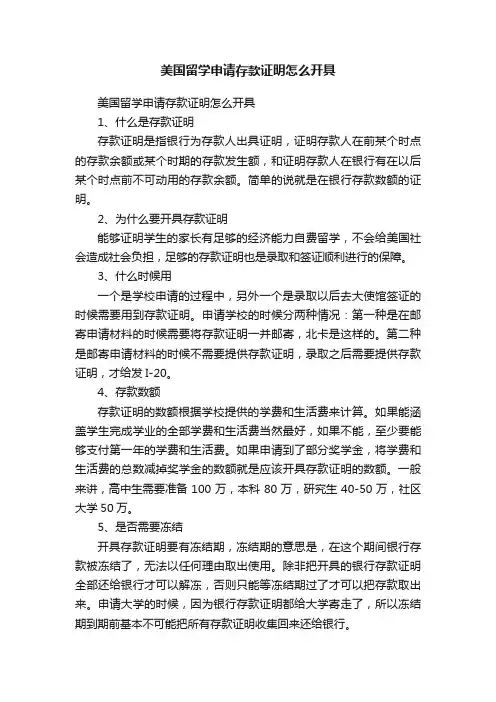 美国留学申请存款证明怎么开具

美国留学申请存款证明怎么开具

1、什么是存款证明

存款证明是指银行为存款人出具证明，证明存款人在前某个时点的存款余额或某个时期的存款发生额，和证明存款人在银行有在以后某个时点前不可动用的存款余额。简单的说就是在银行存款数额的证明。

2、为什么要开具存款证明

能够证明学生的家长有足够的经济能力自费留学，不会给美国社会造成社会负担，足够的存款证明也是录取和签证顺利进行的保障。

3、什么时候用

一个是学校申请的过程中，另外一个是录取以后去大使馆签证的时候需要用到存款证明。申请学校的时候分两种情况：第一种是在邮寄申请材料的时候需要将存款证明一并邮寄，北卡是这样的。第二种是邮寄申请材料的时候不需要提供存款证明，录取之后需要提供存款证明，才给发 I-20。

4、存款数额

存款证明的数额根据学校提供的学费和生活费来计算。如果能涵盖学生完成学业的全部学费和生活费当然最好，如果不能，至少要能够支付第一年的学费和生活费。如果申请到了部分奖学金，将学费和生活费的总数减掉奖学金的数额就是应该开具存款证明的数额。一般来讲，高中生需要准备 100 万，本科 80 万，研究生 40-50 万，社区大学 50 万。

5、是否需要冻结

开具存款证明要有冻结期，冻结期的意思是，在这个期间银行存款被冻结了，无法以任何理由取出使用。除非把开具的银行存款证明全部还给银行才可以解冻，否则只能等冻结期过了才可以把存款取出来。申请大学的时候，因为银行存款证明都给大学寄走了，所以冻结期到期前基本不可能把所有存款证明收集回来还给银行。